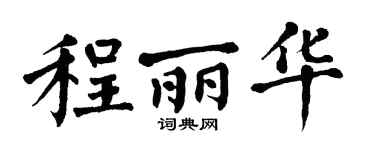 程丽华
词典网